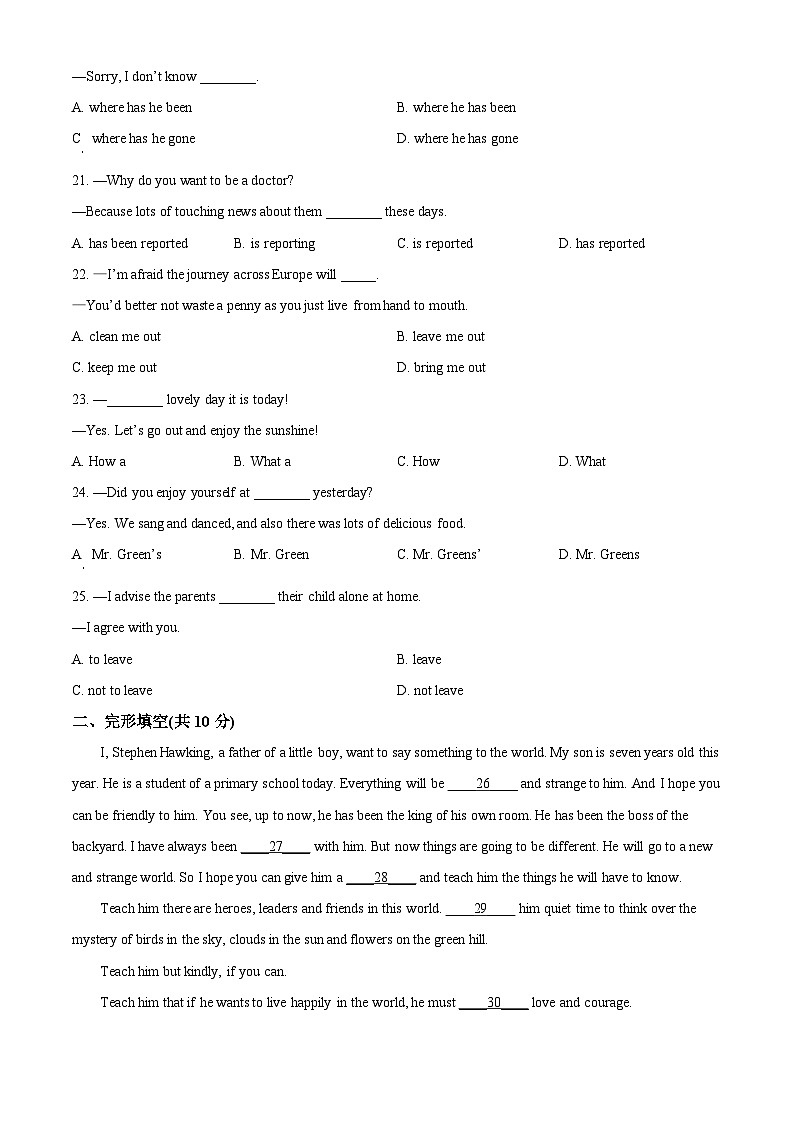 —Sorry, I don't know ________.

A. where has he been

B. where he has been

C. where has he gone

D. where he has gone

21. —Why do you want to be a doctor?

—Because lots of touching news about them ________ these days.

A. has been reported

B. is reporting

C. is reported

D. has reported

22. —I'm afraid the journey across Europe will _____.

—You'd better not waste a penny as you just live from hand to mouth.

A. clean me out

B. leave me out

C. keep me out

D. bring me out

23. —________ lovely day it is today!

—Yes. Let's go out and enjoy the sunshine!

A. How a

B. What a

C. How

D. What

24. —Did you enjoy yourself at ________ yesterday?

—Yes. We sang and danced, and also there was lots of delicious food.

A. Mr. Green's

B. Mr. Green

C. Mr. Greens'

D. Mr. Greens

25. —I advise the parents ________ their child alone at home.

—I agree with you.

A. to leave

B. leave

C. not to leave

D. not leave

二、完形填空(共 10 分)

I, Stephen Hawking, a father of a little boy, want to say something to the world. My son is seven years old this year. He is a student of a primary school today. Everything will be ____26____ and strange to him. And I hope you can be friendly to him. You see, up to now, he has been the king of his own room. He has been the boss of the backyard. I have always been ____27____ with him. But now things are going to be different. He will go to a new and strange world. So I hope you can give him a ____28____ and teach him the things he will have to know.

Teach him there are heroes, leaders and friends in this world. ____29____ him quiet time to think over the mystery of birds in the sky, clouds in the sun and flowers on the green hill.

Teach him but kindly, if you can.

Teach him that if he wants to live happily in the world, he must ____30____ love and courage.